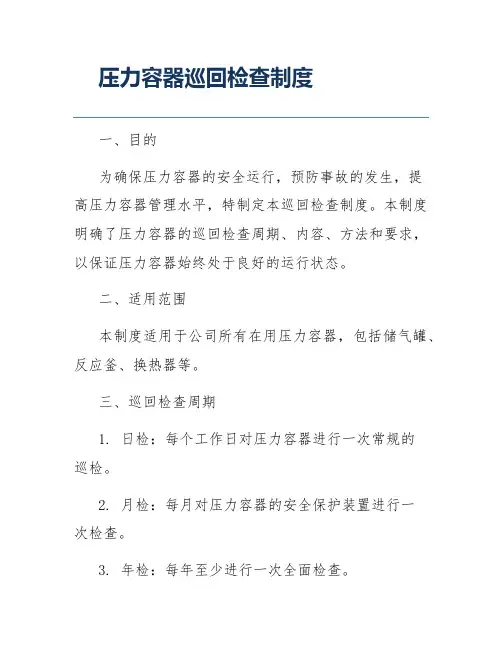 压力容器巡回检查制度

一、目的

为确保压力容器的安全运行，预防事故的发生，提高压力容器管理水平，特制定本巡回检查制度。本制度明确了压力容器的巡回检查周期、内容、方法和要求，以保证压力容器始终处于良好的运行状态。

二、适用范围

本制度适用于公司所有在用压力容器，包括储气罐、反应釜、换热器等。

三、巡回检查周期

1. 日检：每个工作日对压力容器进行一次常规的巡检。

2. 月检：每月对压力容器的安全保护装置进行一次检查。

3. 年检：每年至少进行一次全面检查。